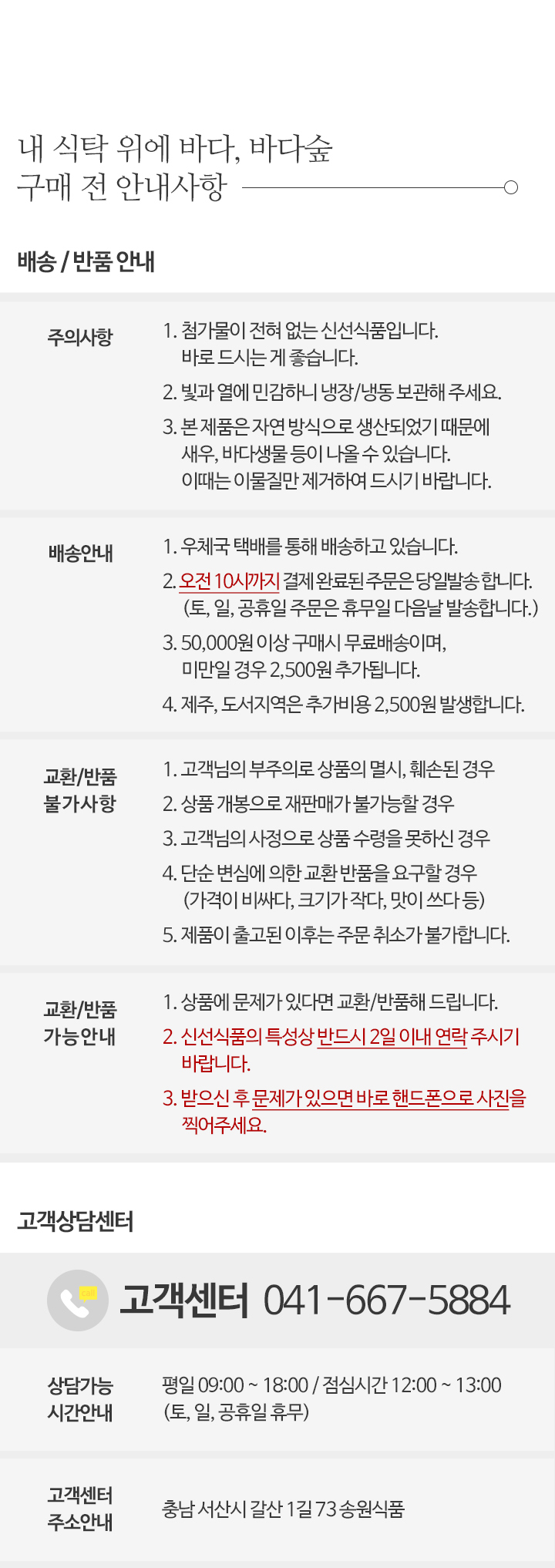 내 식탁 위에 바다, 바다숲
구매 전 안내사항

배송 / 반품 안내

주의사항

1. 첨가물이 전혀 없는 신선식품입니다. 바로 드시는 게 좋습니다.
2. 빛과 열에 민감하니 냉장/냉동 보관해 주세요.
3. 본 제품은 자연 방식으로 생산되었기 때문에 새우, 바다생물 등이 나올 수 있습니다. 이때는 이물질만 제거하여 드시기 바랍니다.

배송안내

1. 우체국 택배를 통해 배송하고 있습니다.
2. 오전 10시까지 결제 완료된 주문은 당일발송 합니다. (토, 일, 공휴일 주문은 휴무일 다음날 발송합니다.)
3. 50,000원 이상 구매시 무료배송이며, 미만일 경우 2,500원 추가됩니다.
4. 제주, 도서지역은 추가비용 2,500원 발생합니다.

교환/반품
불가사항

1. 고객님의 부주의로 상품의 멸시, 훼손된 경우
2. 상품 개봉으로 재판매가 불가능할 경우
3. 고객님의 사정으로 상품 수령을 못하신 경우
4. 단순 변심에 의한 교환 반품을 요구할 경우 (가격이 비싸다, 크기가 작다, 맛이 쓰다 등)
5. 제품이 출고된 이후는 주문 취소가 불가합니다.

교환/반품
가능안내

1. 상품에 문제가 있다면 교환/반품해 드립니다.
2. 신선식품의 특성상 반드시 2일 이내 연락 주시기 바랍니다.
3. 받으신 후 문제가 있으면 바로 핸드폰으로 사진을 찍어주세요.

고객상담센터

고객센터 041-667-5884

상담가능
시간안내

평일 09:00 ~ 18:00 / 점심시간 12:00 ~ 13:00
(토, 일, 공휴일 휴무)

고객센터
주소안내

충남 서산시 갈산 1길 73 송원식품